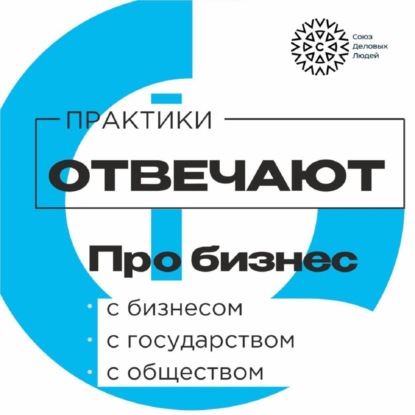 С
Союз
Деловых
Людей

ПРАКТИКИ
ОТВЕЧАЮТ

Про бизнес

• с бизнесом
• с государством
• с обществом